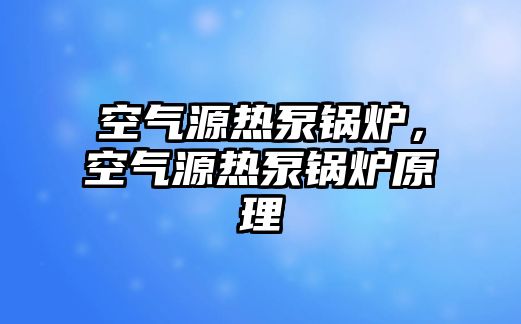 空气源热泵锅炉，空气源热泵锅炉原理